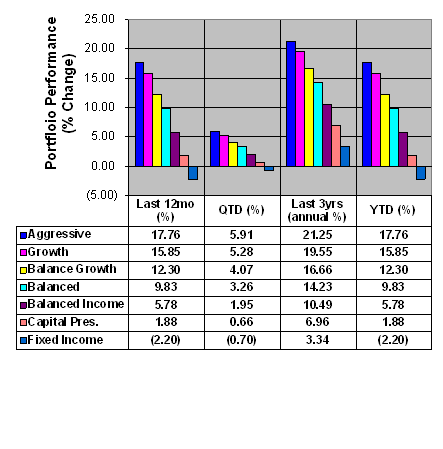 Portfloio Performance (% Change)

25.00
20.00
15.00
10.00
5.00
0.00
(5.00)

| | Last 12mo (%) | QTD (%) | Last 3yrs (annual %) | YTD (%) |
|---|---|---|---|---|
| Aggressive | 17.76 | 5.91 | 21.25 | 17.76 |
| Growth | 15.85 | 5.28 | 19.55 | 15.85 |
| Balance Growth | 12.30 | 4.07 | 16.66 | 12.30 |
| Balanced | 9.83 | 3.26 | 14.23 | 9.83 |
| Balanced Income | 5.78 | 1.95 | 10.49 | 5.78 |
| Capital Pres. | 1.88 | 0.66 | 6.96 | 1.88 |
| Fixed Income | (2.20) | (0.70) | 3.34 | (2.20) |